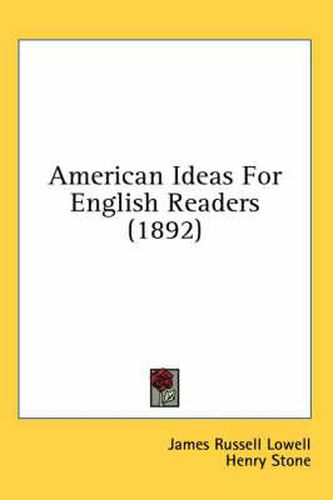 American Ideas For English Readers (1892)

James Russell Lowell
Henry Stone